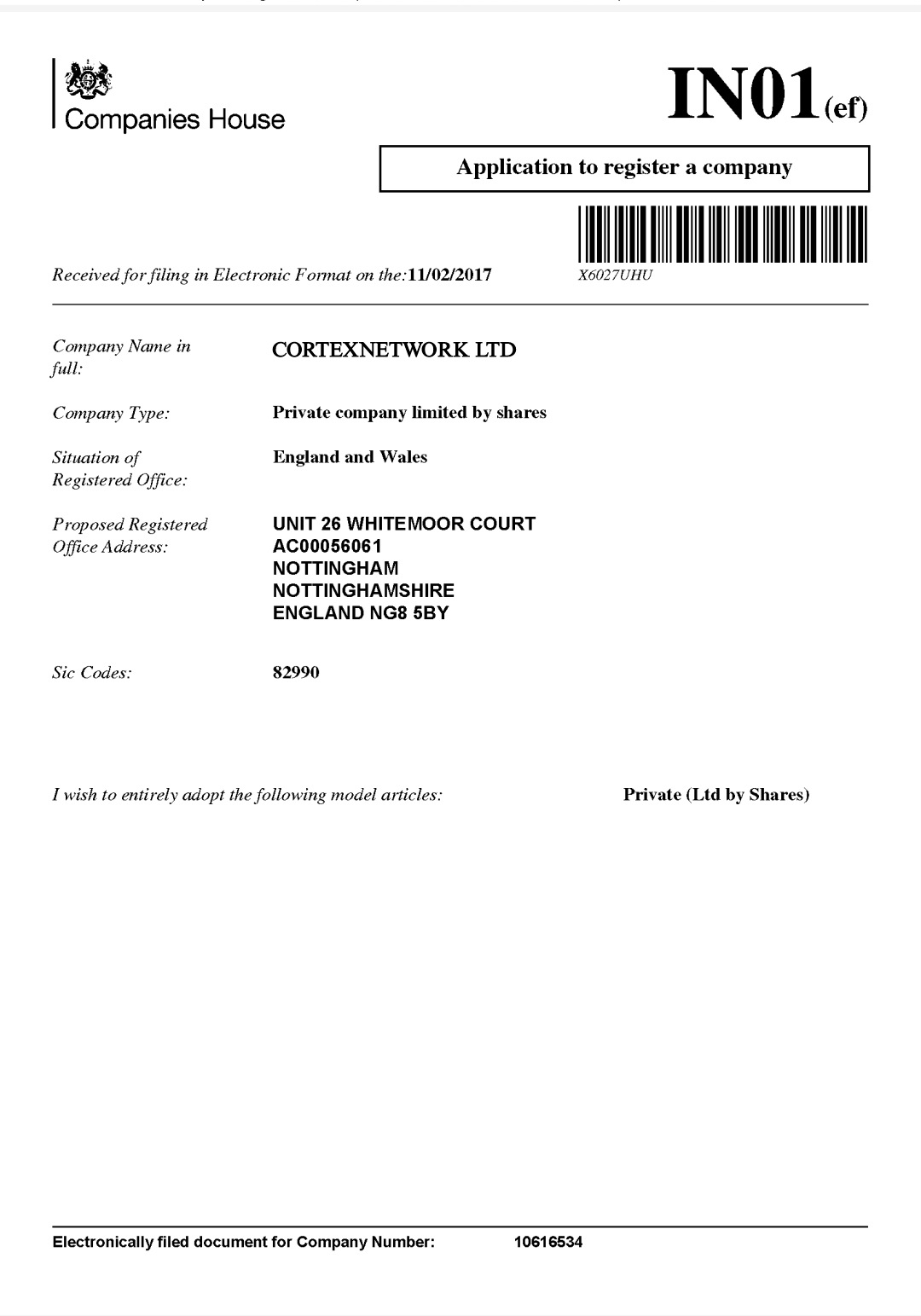 Companies House

IN01(ef)

Application to register a company

Received for filing in Electronic Format on the: 11/02/2017

X6027UHU

Company Name in full: CORTEXNETWORK LTD

Company Type: Private company limited by shares

Situation of Registered Office: England and Wales

Proposed Registered Office Address: UNIT 26 WHITEMOOR COURT
AC00056061
NOTTINGHAM
NOTTINGHAMSHIRE
ENGLAND NG8 5BY

Sic Codes: 82990

I wish to entirely adopt the following model articles: Private (Ltd by Shares)

Electronically filed document for Company Number: 10616534